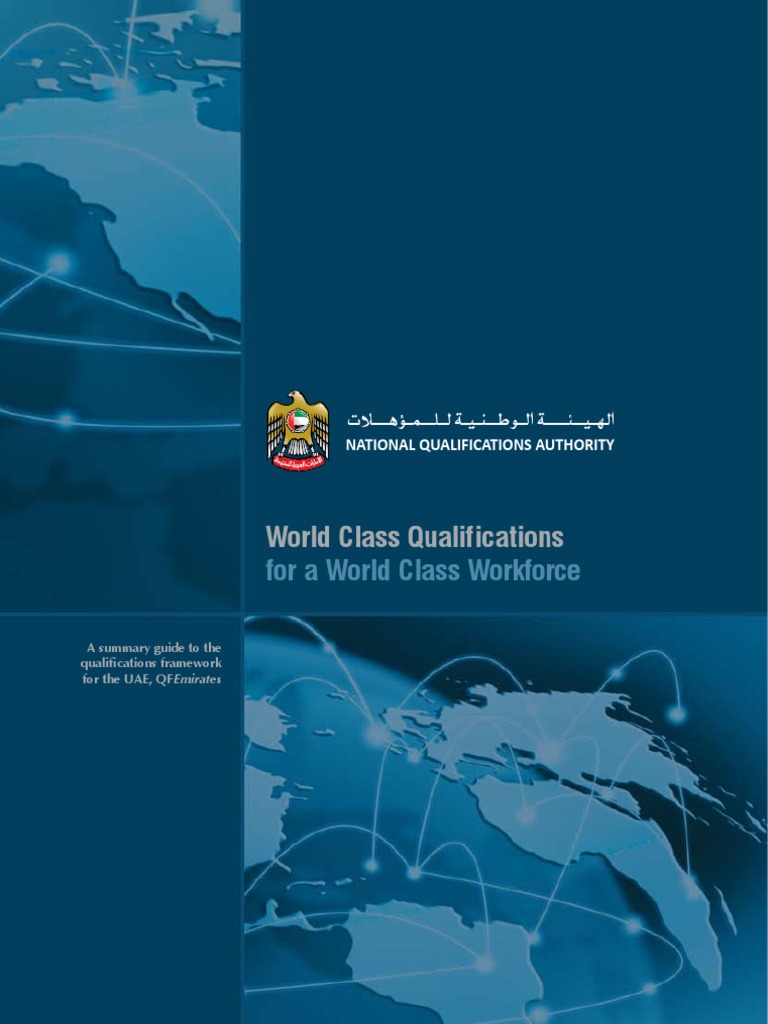 الهيئة الوطنية للمؤهلات
NATIONAL QUALIFICATIONS AUTHORITY

World Class Qualifications
for a World Class Workforce

A summary guide to the qualifications framework for the UAE, QFEmirates